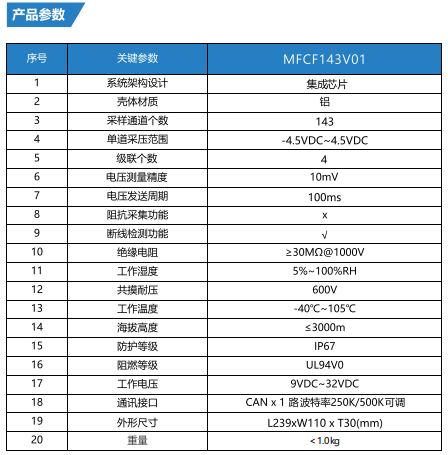 产品参数

| 序号 | 关键参数 | MFCF143V01 |
|---|---|---|
| 1 | 系统架构设计 | 集成芯片 |
| 2 | 壳体材质 | 铝 |
| 3 | 采样通道个数 | 143 |
| 4 | 单道采压范围 | -4.5VDC~4.5VDC |
| 5 | 级联个数 | 4 |
| 6 | 电压测量精度 | 10mV |
| 7 | 电压发送周期 | 100ms |
| 8 | 阻抗采集功能 | x |
| 9 | 断线检测功能 | √ |
| 10 | 绝缘电阻 | ≥30MΩ@1000V |
| 11 | 工作湿度 | 5%~100%RH |
| 12 | 共摸耐压 | 600V |
| 13 | 工作温度 | -40℃~105℃ |
| 14 | 海拔高度 | ≤3000m |
| 15 | 防护等级 | IP67 |
| 16 | 阻燃等级 | UL94V0 |
| 17 | 工作电压 | 9VDC~32VDC |
| 18 | 通讯接口 | CAN x 1 路波特率250K/500K可调 |
| 19 | 外形尺寸 | L239xW110 x T30(mm) |
| 20 | 重量 | < 1.0kg |